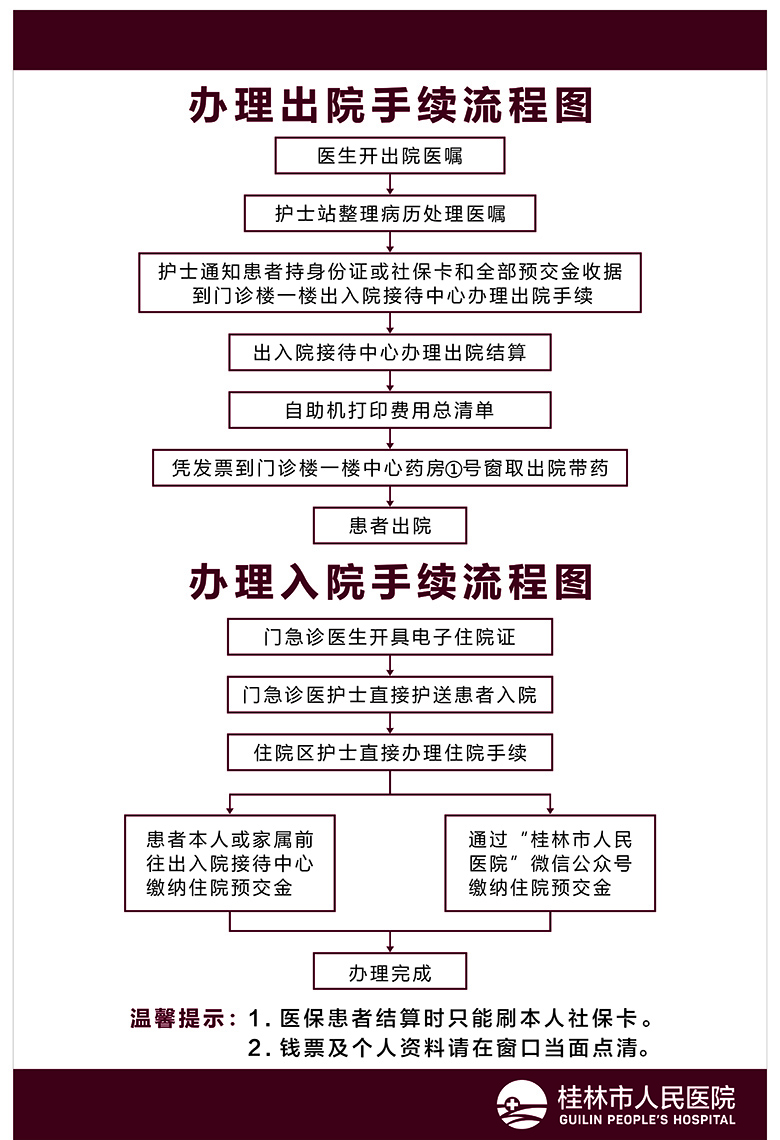 办理出院手续流程图

医生开出院医嘱

护士站整理病历处理医嘱

护士通知患者持身份证或社保卡和全部预交金收据到门诊楼一楼出入院接待中心办理出院手续

出入院接待中心办理出院结算

自助机打印费用总清单

凭发票到门诊楼一楼中心药房①号窗取出院带药

患者出院

办理入院手续流程图

门急诊医生开具电子住院证

门急诊医护士直接护送患者入院

住院区护士直接办理住院手续

患者本人或家属前往出入院接待中心缴纳住院预交金

通过“桂林市人民医院”微信公众号缴纳住院预交金

办理完成

温馨提示：1. 医保患者结算时只能刷本人社保卡。
2. 钱票及个人资料请在窗口当面点清。

桂林市人民医院
GUILIN PEOPLE'S HOSPITAL